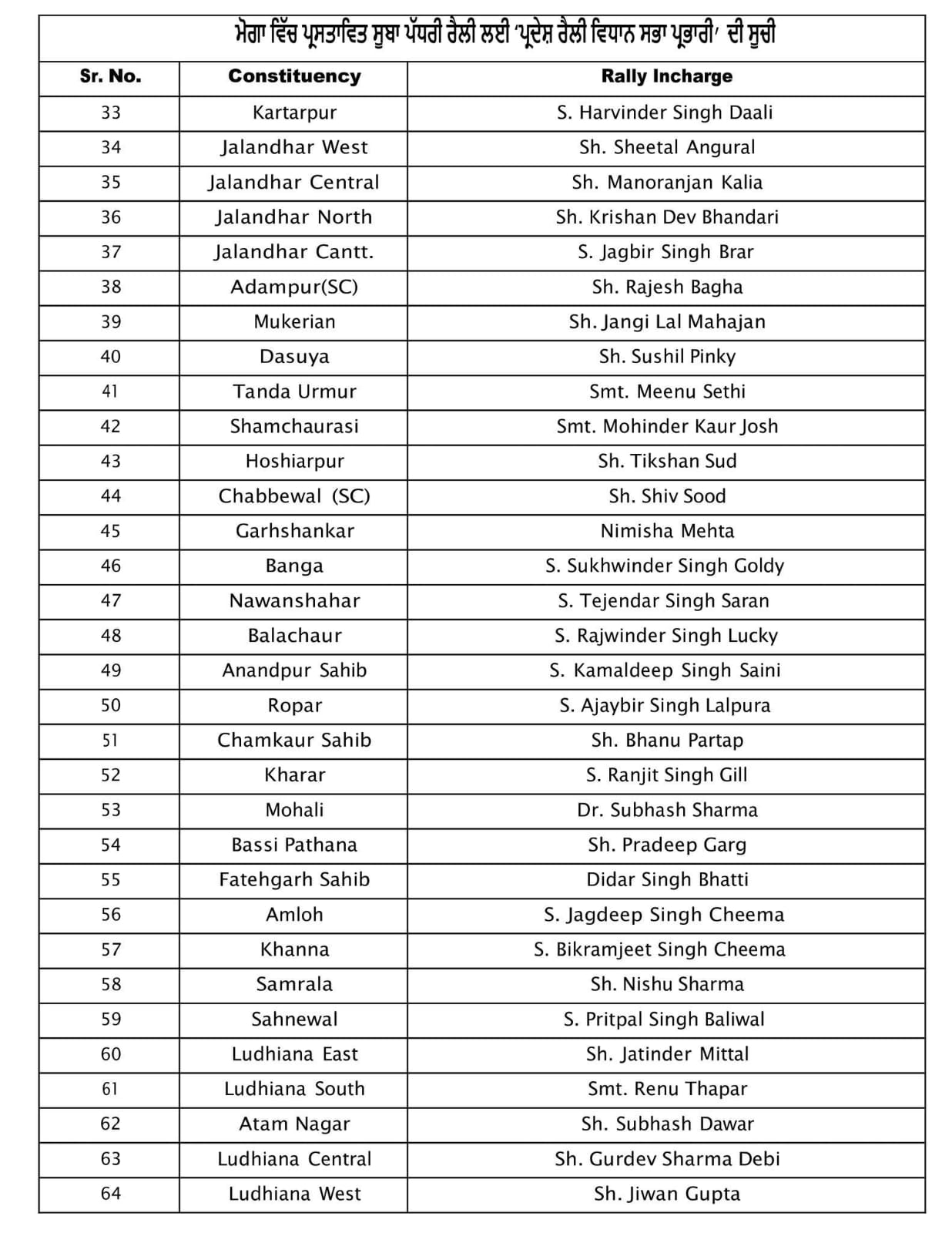 ਮੋਗਾ ਵਿੱਚ ਪ੍ਰਸਤਾਵਿਤ ਸੂਬਾ ਪੱਧਰੀ ਰੈਲੀ ਲਈ 'ਪ੍ਰਦੇਸ਼ ਰੈਲੀ ਵਿਧਾਨ ਸਭਾ ਪ੍ਰਭਾਰੀ' ਦੀ ਸੂਚੀ

| Sr. No. | Constituency | Rally Incharge |
|---|---|---|
| 33 | Kartarpur | S. Harvinder Singh Daali |
| 34 | Jalandhar West | Sh. Sheetal Angural |
| 35 | Jalandhar Central | Sh. Manoranjan Kalia |
| 36 | Jalandhar North | Sh. Krishan Dev Bhandari |
| 37 | Jalandhar Cantt. | S. Jagbir Singh Brar |
| 38 | Adampur(SC) | Sh. Rajesh Bagha |
| 39 | Mukerian | Sh. Jangi Lal Mahajan |
| 40 | Dasuya | Sh. Sushil Pinky |
| 41 | Tanda Urmur | Smt. Meenu Sethi |
| 42 | Shamchaurasi | Smt. Mohinder Kaur Josh |
| 43 | Hoshiarpur | Sh. Tikshan Sud |
| 44 | Chabbewal (SC) | Sh. Shiv Sood |
| 45 | Garhshankar | Nimisha Mehta |
| 46 | Banga | S. Sukhwinder Singh Goldy |
| 47 | Nawanshahar | S. Tejendar Singh Saran |
| 48 | Balachaur | S. Rajwinder Singh Lucky |
| 49 | Anandpur Sahib | S. Kamaldeep Singh Saini |
| 50 | Ropar | S. Ajaybir Singh Lalpura |
| 51 | Chamkaur Sahib | Sh. Bhanu Partap |
| 52 | Kharar | S. Ranjit Singh Gill |
| 53 | Mohali | Dr. Subhash Sharma |
| 54 | Bassi Pathana | Sh. Pradeep Garg |
| 55 | Fatehgarh Sahib | Didar Singh Bhatti |
| 56 | Amloh | S. Jagdeep Singh Cheema |
| 57 | Khanna | S. Bikramjeet Singh Cheema |
| 58 | Samrala | Sh. Nishu Sharma |
| 59 | Sahnewal | S. Pritpal Singh Baliwal |
| 60 | Ludhiana East | Sh. Jatinder Mittal |
| 61 | Ludhiana South | Smt. Renu Thapar |
| 62 | Atam Nagar | Sh. Subhash Dawar |
| 63 | Ludhiana Central | Sh. Gurdev Sharma Debi |
| 64 | Ludhiana West | Sh. Jiwan Gupta |